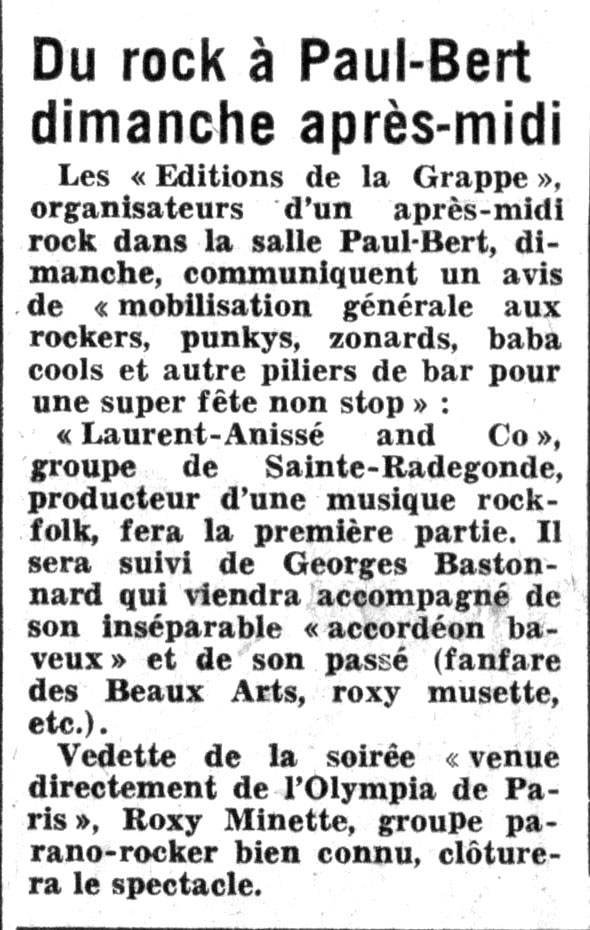 Du rock à Paul-Bert dimanche après-midi

Les « Editions de la Grappe », organisateurs d'un après-midi rock dans la salle Paul-Bert, dimanche, communiquent un avis de « mobilisation générale aux rockers, punkys, zonards, baba cools et autre piliers de bar pour une super fête non stop » :

« Laurent-Anissé and Co », groupe de Sainte-Radegonde, producteur d'une musique rock-folk, fera la première partie. Il sera suivi de Georges Bastonnard qui viendra accompagné de son inséparable « accordéon baveux » et de son passé (fanfare des Beaux Arts, roxy musette, etc.).

Vedette de la soirée « venue directement de l'Olympia de Paris », Roxy Minette, groupe parano-rocker bien connu, clôturera le spectacle.